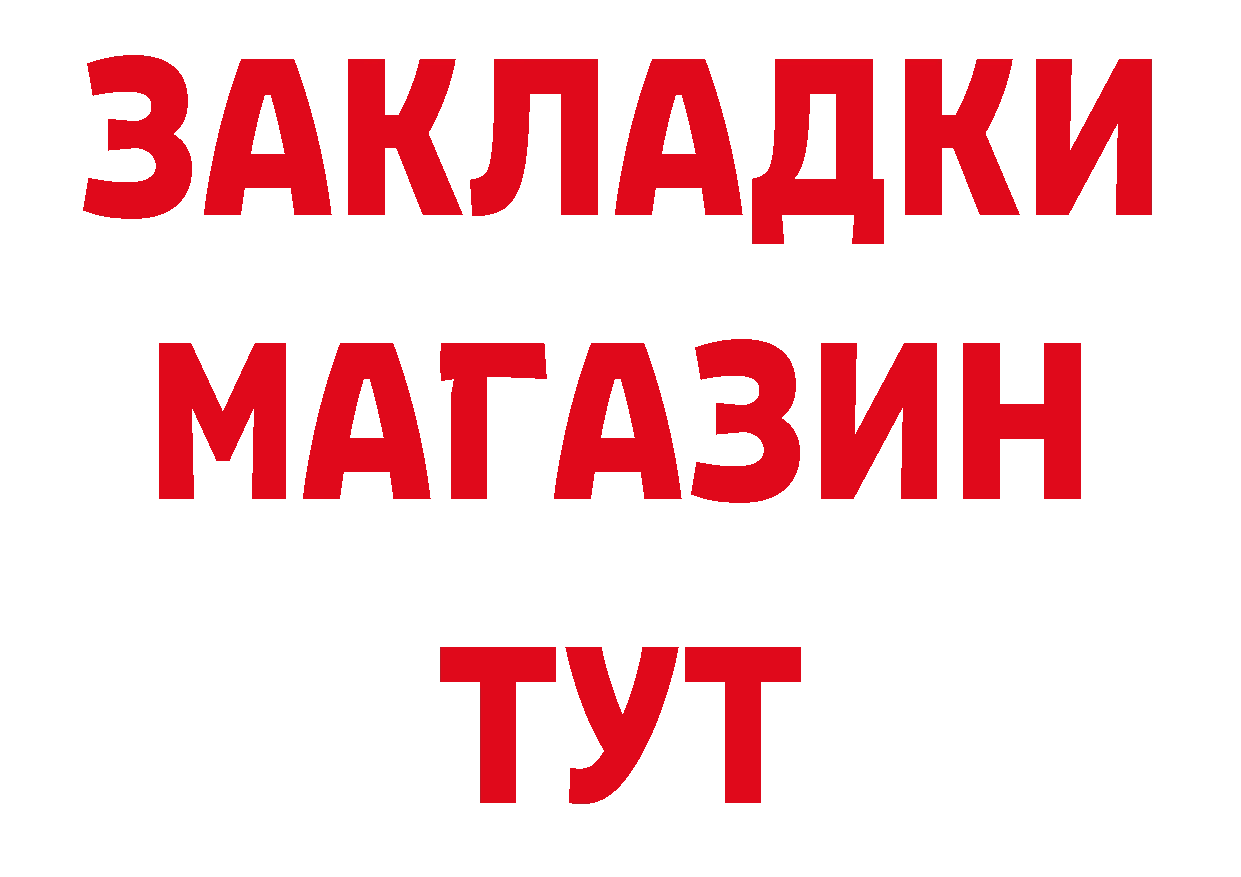 ЗАКЛАДКИ
МАГАЗИН
ТУТ